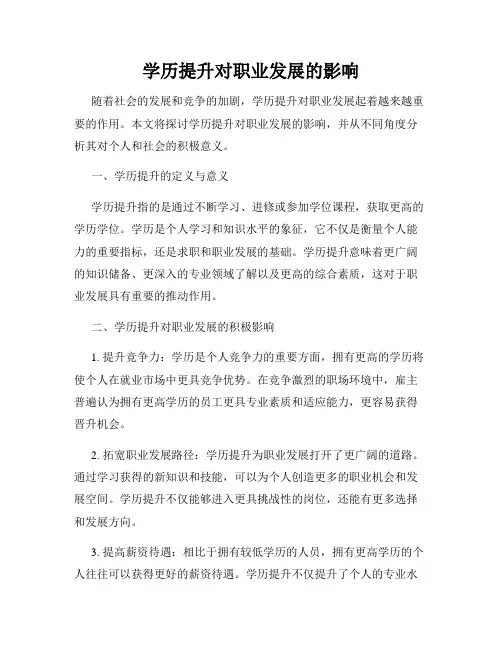 学历提升对职业发展的影响

随着社会的发展和竞争的加剧，学历提升对职业发展起着越来越重要的作用。本文将探讨学历提升对职业发展的影响，并从不同角度分析其对个人和社会的积极意义。

一、学历提升的定义与意义

学历提升指的是通过不断学习、进修或参加学位课程，获取更高的学历学位。学历是个人学习和知识水平的象征，它不仅是衡量个人能力的重要指标，还是求职和职业发展的基础。学历提升意味着更广阔的知识储备、更深入的专业领域了解以及更高的综合素质，这对于职业发展具有重要的推动作用。

二、学历提升对职业发展的积极影响

1. 提升竞争力：学历是个人竞争力的重要方面，拥有更高的学历将使个人在就业市场中更具竞争优势。在竞争激烈的职场环境中，雇主普遍认为拥有更高学历的员工更具专业素质和适应能力，更容易获得晋升机会。

2. 拓宽职业发展路径：学历提升为职业发展打开了更广阔的道路。通过学习获得的新知识和技能，可以为个人创造更多的职业机会和发展空间。学历提升不仅能够进入更具挑战性的岗位，还能有更多选择和发展方向。

3. 提高薪资待遇：相比于拥有较低学历的人员，拥有更高学历的个人往往可以获得更好的薪资待遇。学历提升不仅提升了个人的专业水